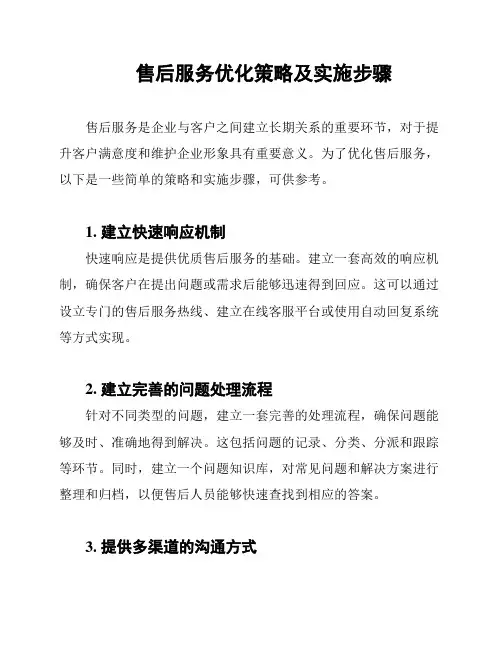 售后服务优化策略及实施步骤

售后服务是企业与客户之间建立长期关系的重要环节，对于提升客户满意度和维护企业形象具有重要意义。为了优化售后服务，以下是一些简单的策略和实施步骤，可供参考。

1. 建立快速响应机制

快速响应是提供优质售后服务的基础。建立一套高效的响应机制，确保客户在提出问题或需求后能够迅速得到回应。这可以通过设立专门的售后服务热线、建立在线客服平台或使用自动回复系统等方式实现。

2. 建立完善的问题处理流程

针对不同类型的问题，建立一套完善的处理流程，确保问题能够及时、准确地得到解决。这包括问题的记录、分类、分派和跟踪等环节。同时，建立一个问题知识库，对常见问题和解决方案进行整理和归档，以便售后人员能够快速查找到相应的答案。

3. 提供多渠道的沟通方式